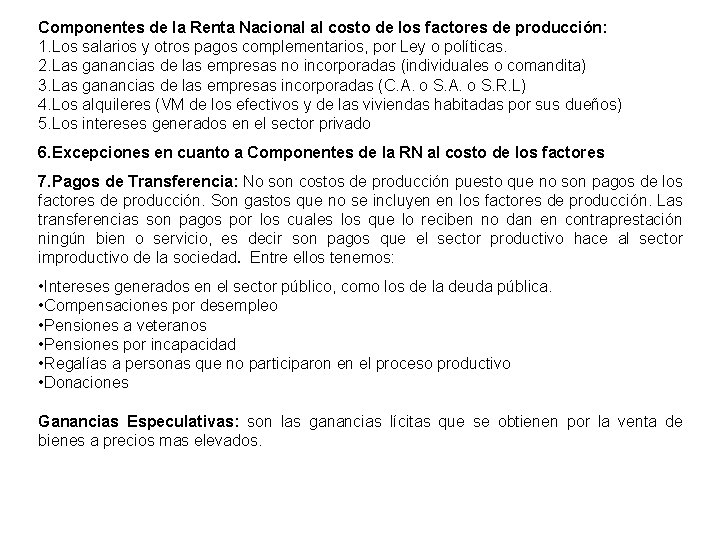 Componentes de la Renta Nacional al costo de los factores de producción:
1.Los salarios y otros pagos complementarios, por Ley o políticas.
2.Las ganancias de las empresas no incorporadas (individuales o comandita)
3.Las ganancias de las empresas incorporadas (C.A. o S.A. o S.R.L)
4.Los alquileres (VM de los efectivos y de las viviendas habitadas por sus dueños)
5.Los intereses generados en el sector privado

6.Excepciones en cuanto a Componentes de la RN al costo de los factores

7.Pagos de Transferencia: No son costos de producción puesto que no son pagos de los factores de producción. Son gastos que no se incluyen en los factores de producción. Las transferencias son pagos por los cuales los que lo reciben no dan en contraprestación ningún bien o servicio, es decir son pagos que el sector productivo hace al sector improductivo de la sociedad. Entre ellos tenemos:

•Intereses generados en el sector público, como los de la deuda pública.
•Compensaciones por desempleo
•Pensiones a veteranos
•Pensiones por incapacidad
•Regalías a personas que no participaron en el proceso productivo
•Donaciones

Ganancias Especulativas: son las ganancias lícitas que se obtienen por la venta de bienes a precios mas elevados.